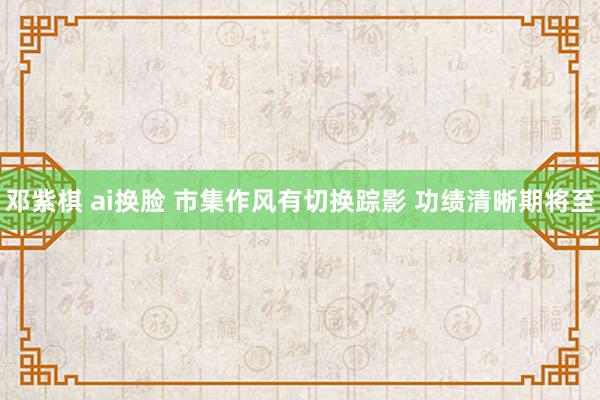 邓紫棋 ai换脸 市集作风有切换踪影 功绩清晰期将至